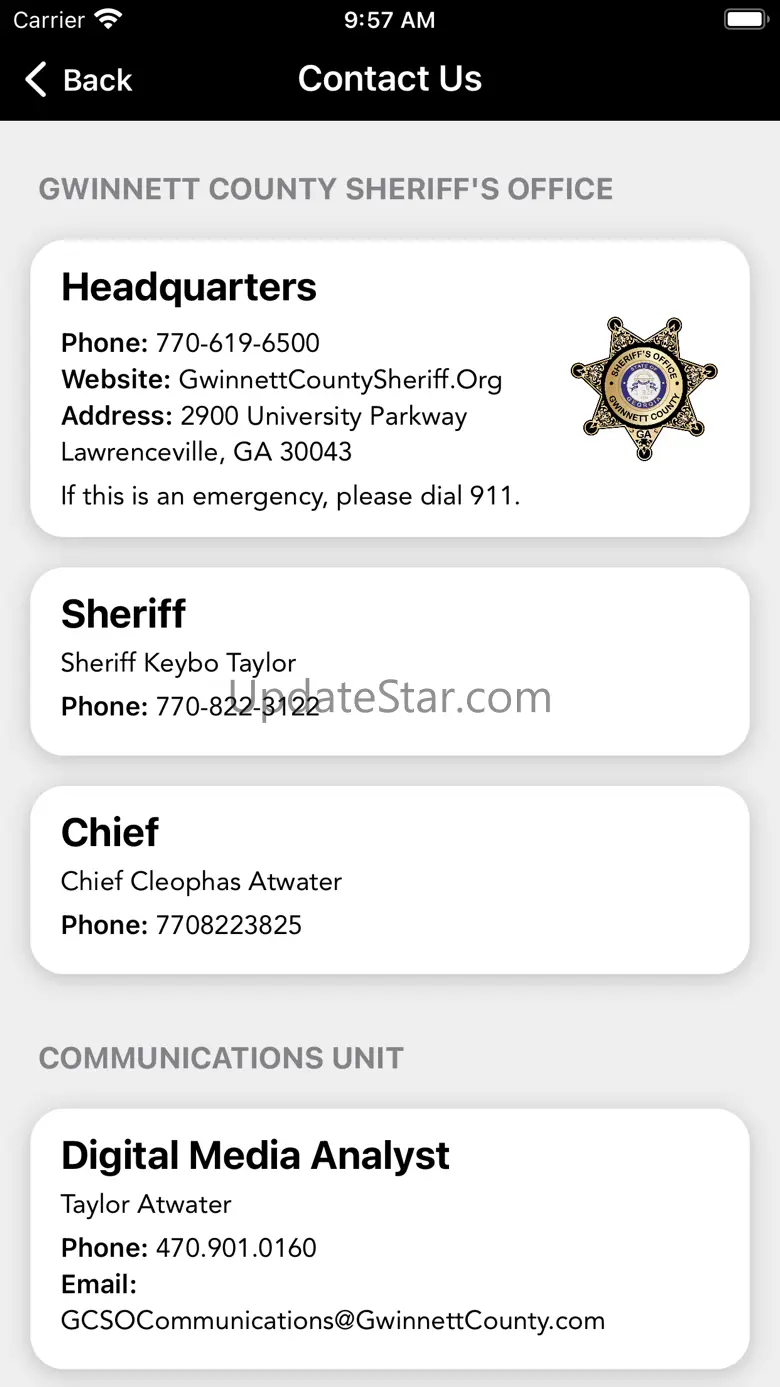 Carrier 9:57 AM

Back Contact Us

GWINNETT COUNTY SHERIFF'S OFFICE

Headquarters

Phone: 770-619-6500
Website: GwinnettCountySheriff.Org
Address: 2900 University Parkway Lawrenceville, GA 30043
If this is an emergency, please dial 911.

SHERIFF'S OFFICE
STATE OF GEORGIA
GWINNETT COUNTY
GA

Sheriff

Sheriff Keybo Taylor
Phone: 770-822-3122

UpdateStar.com

Chief

Chief Cleophas Atwater
Phone: 7708223825

COMMUNICATIONS UNIT

Digital Media Analyst

Taylor Atwater
Phone: 470.901.0160
Email: GCSOCommunications@GwinnettCounty.com